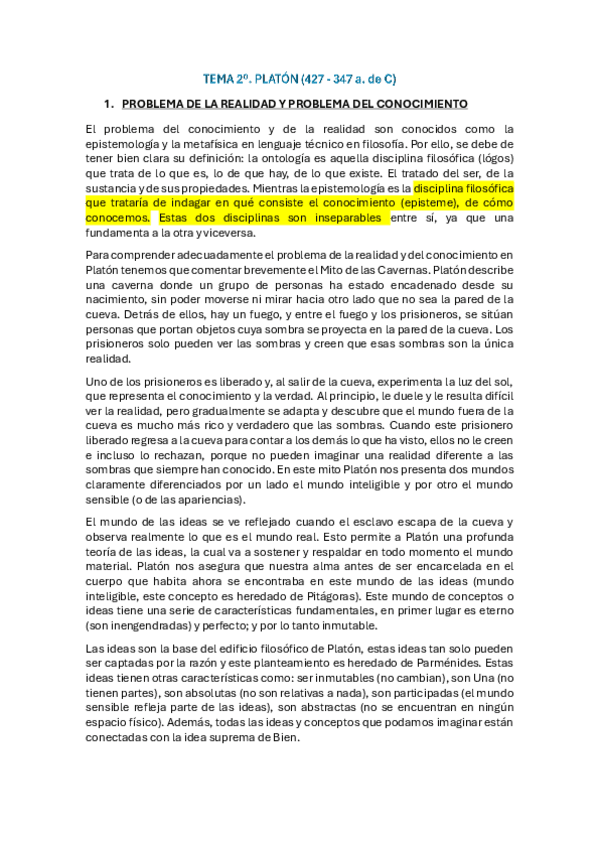 TEMA 2º. PLATÓN (427 - 347 a. de C)

1. PROBLEMA DE LA REALIDAD Y PROBLEMA DEL CONOCIMIENTO

El problema del conocimiento y de la realidad son conocidos como la epistemología y la metafísica en lenguaje técnico en filosofía. Por ello, se debe de tener bien clara su definición: la ontología es aquella disciplina filosófica (lógos) que trata de lo que es, lo de que hay, de lo que existe. El tratado del ser, de la sustancia y de sus propiedades. Mientras la epistemología es la disciplina filosófica que trataría de indagar en qué consiste el conocimiento (episteme), de cómo conocemos. Estas dos disciplinas son inseparables entre sí, ya que una fundamenta a la otra y viceversa.

Para comprender adecuadamente el problema de la realidad y del conocimiento en Platón tenemos que comentar brevemente el Mito de las Cavernas. Platón describe una caverna donde un grupo de personas ha estado encadenado desde su nacimiento, sin poder moverse ni mirar hacia otro lado que no sea la pared de la cueva. Detrás de ellos, hay un fuego, y entre el fuego y los prisioneros, se sitúan personas que portan objetos cuya sombra se proyecta en la pared de la cueva. Los prisioneros solo pueden ver las sombras y creen que esas sombras son la única realidad.

Uno de los prisioneros es liberado y, al salir de la cueva, experimenta la luz del sol, que representa el conocimiento y la verdad. Al principio, le duele y le resulta difícil ver la realidad, pero gradualmente se adapta y descubre que el mundo fuera de la cueva es mucho más rico y verdadero que las sombras. Cuando este prisionero liberado regresa a la cueva para contar a los demás lo que ha visto, ellos no le creen e incluso lo rechazan, porque no pueden imaginar una realidad diferente a las sombras que siempre han conocido. En este mito Platón nos presenta dos mundos claramente diferenciados por un lado el mundo inteligible y por otro el mundo sensible (o de las apariencias).

El mundo de las ideas se ve reflejado cuando el esclavo escapa de la cueva y observa realmente lo que es el mundo real. Esto permite a Platón una profunda teoría de las ideas, la cual va a sostener y respaldar en todo momento el mundo material. Platón nos asegura que nuestra alma antes de ser encarcelada en el cuerpo que habita ahora se encontraba en este mundo de las ideas (mundo inteligible, este concepto es heredado de Pitágoras). Este mundo de conceptos o ideas tiene una serie de características fundamentales, en primer lugar es eterno (son inengendradas) y perfecto; y por lo tanto inmutable.

Las ideas son la base del edificio filosófico de Platón, estas ideas tan solo pueden ser captadas por la razón y este planteamiento es heredado de Parménides. Estas ideas tienen otras características como: ser inmutables (no cambian), son Una (no tienen partes), son absolutas (no son relativas a nada), son participadas (el mundo sensible refleja parte de las ideas), son abstractas (no se encuentran en ningún espacio físico). Además, todas las ideas y conceptos que podamos imaginar están conectadas con la idea suprema de Bien.